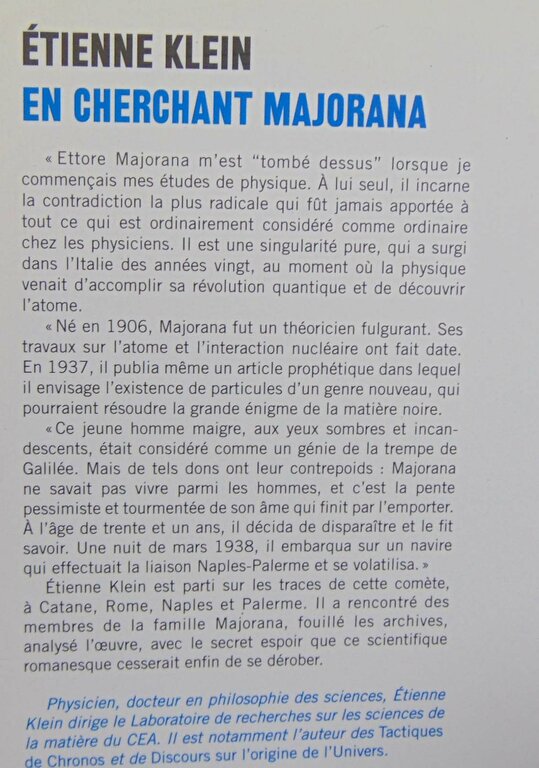 ÉTIENNE KLEIN
EN CHERCHANT MAJORANA

« Ettore Majorana m'est "tombé dessus" lorsque je commençais mes études de physique. À lui seul, il incarne la contradiction la plus radicale qui fût jamais apportée à tout ce qui est ordinairement considéré comme ordinaire chez les physiciens. Il est une singularité pure, qui a surgi dans l'Italie des années vingt, au moment où la physique venait d'accomplir sa révolution quantique et de découvrir l'atome.

« Né en 1906, Majorana fut un théoricien fulgurant. Ses travaux sur l'atome et l'interaction nucléaire ont fait date. En 1937, il publia même un article prophétique dans lequel il envisage l'existence de particules d'un genre nouveau, qui pourraient résoudre la grande énigme de la matière noire.

« Ce jeune homme maigre, aux yeux sombres et incandescents, était considéré comme un génie de la trempe de Galilée. Mais de tels dons ont leur contrepoids : Majorana ne savait pas vivre parmi les hommes, et c'est la pente pessimiste et tourmentée de son âme qui finit par l'emporter. À l'âge de trente et un ans, il décida de disparaître et le fit savoir. Une nuit de mars 1938, il embarqua sur un navire qui effectuait la liaison Naples-Palerme et se volatilisa. »

Étienne Klein est parti sur les traces de cette comète, à Catane, Rome, Naples et Palerme. Il a rencontré des membres de la famille Majorana, fouillé les archives, analysé l'œuvre, avec le secret espoir que ce scientifique romanesque cesserait enfin de se dérober.

Physicien, docteur en philosophie des sciences, Étienne Klein dirige le Laboratoire de recherches sur les sciences de la matière du CEA. Il est notamment l'auteur des Tactiques de Chronos et de Discours sur l'origine de l'Univers.